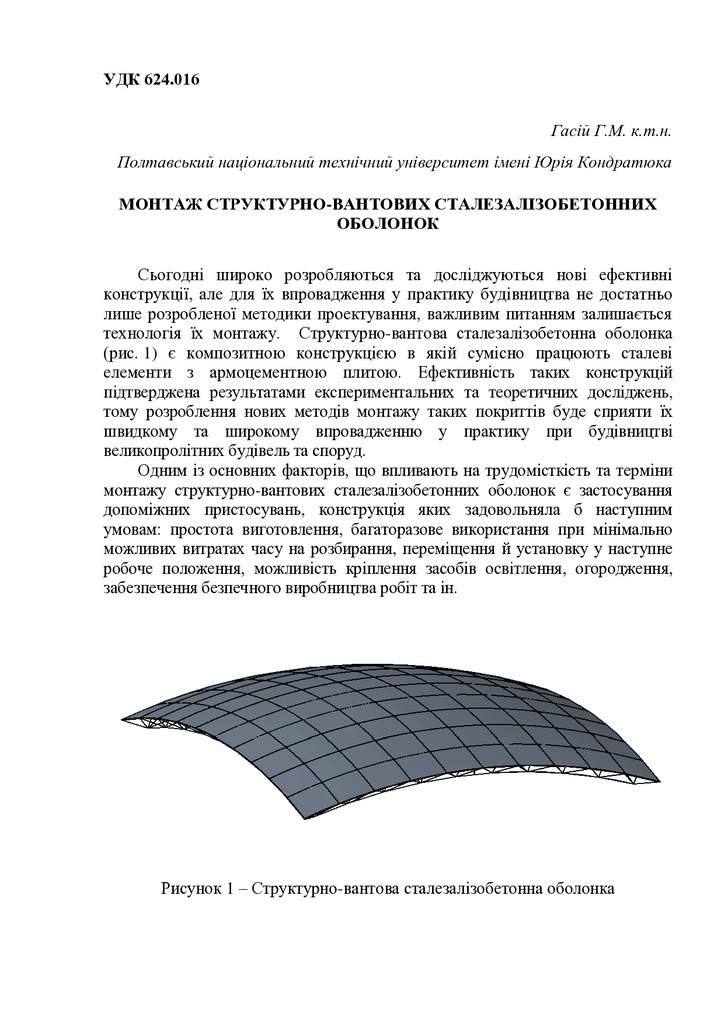 УДК 624.016

Гасій Г.М. к.т.н.

Полтавський національний технічний університет імені Юрія Кондратюка

МОНТАЖ СТРУКТУРНО-ВАНТОВИХ СТАЛЕЗАЛІЗОБЕТОННИХ ОБОЛОНОК

Сьогодні широко розробляються та досліджуються нові ефективні конструкції, але для їх впровадження у практику будівництва не достатньо лише розробленої методики проектування, важливим питанням залишається технологія їх монтажу. Структурно-вантова сталезалізобетонна оболонка (рис. 1) є композитною конструкцією в якій сумісно працюють сталеві елементи з армоцементною плитою. Ефективність таких конструкцій підтверджена результатами експериментальних та теоретичних досліджень, тому розроблення нових методів монтажу таких покриттів буде сприяти їх швидкому та широкому впровадженню у практику при будівництві великопролітних будівель та споруд.

Одним із основних факторів, що впливають на трудомісткість та терміни монтажу структурно-вантових сталезалізобетонних оболонок є застосування допоміжних пристосувань, конструкція яких задовольняла б наступним умовам: простота виготовлення, багаторазове використання при мінімально можливих витратах часу на розбирання, переміщення й установку у наступне робоче положення, можливість кріплення засобів освітлення, огородження, забезпечення безпечного виробництва робіт та ін.

Рисунок 1 – Структурно-вантова сталезалізобетонна оболонка